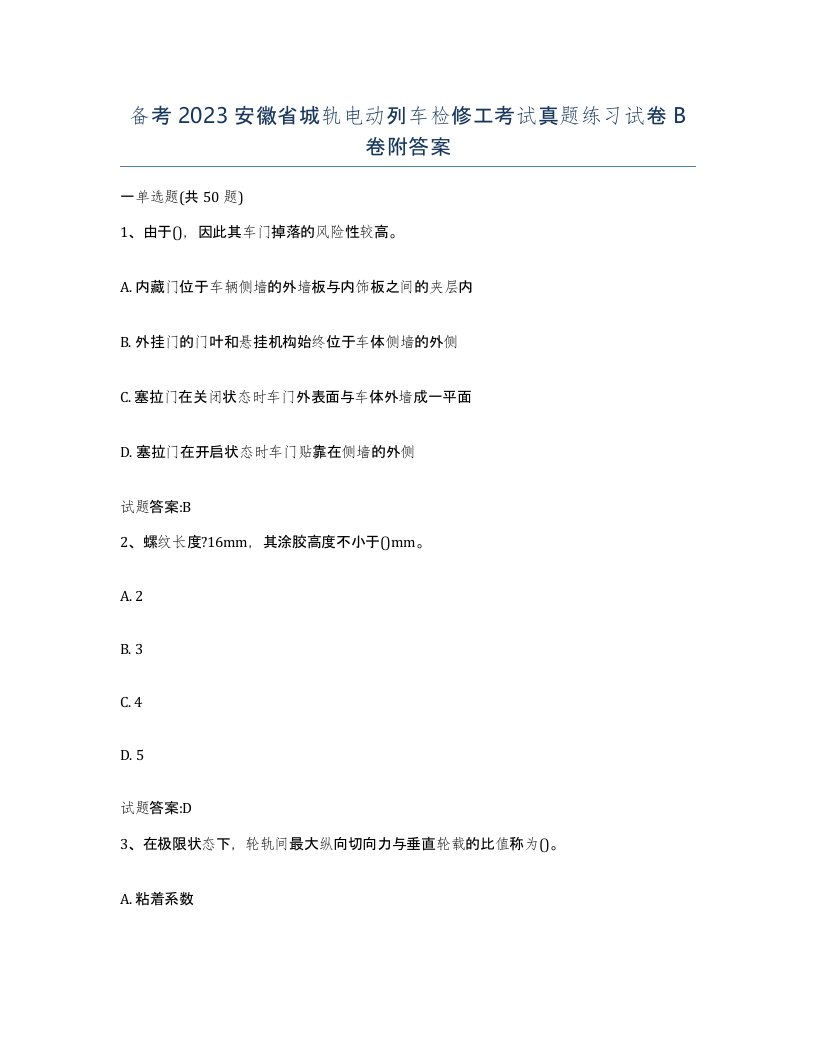 备考2023安徽省城轨电动列车检修工考试真题练习试卷B卷附答案

一单选题(共50题)

1、由于()，因此其车门掉落的风险性较高。

A. 内藏门位于车辆侧墙的外墙板与内饰板之间的夹层内

B. 外挂门的门叶和悬挂机构始终位于车体侧墙的外侧

C. 塞拉门在关闭状态时车门外表面与车体外墙成一平面

D. 塞拉门在开启状态时车门贴靠在侧墙的外侧

试题答案:B

2、螺纹长度?16mm，其涂胶高度不小于()mm。

A. 2

B. 3

C. 4

D. 5

试题答案:D

3、在极限状态下，轮轨间最大纵向切向力与垂直轮载的比值称为()。

A. 粘着系数